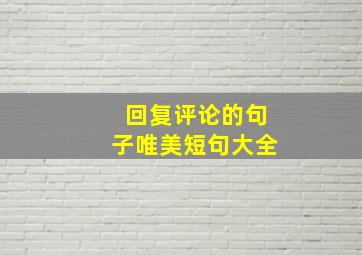 回复评论的句子唯美短句大全